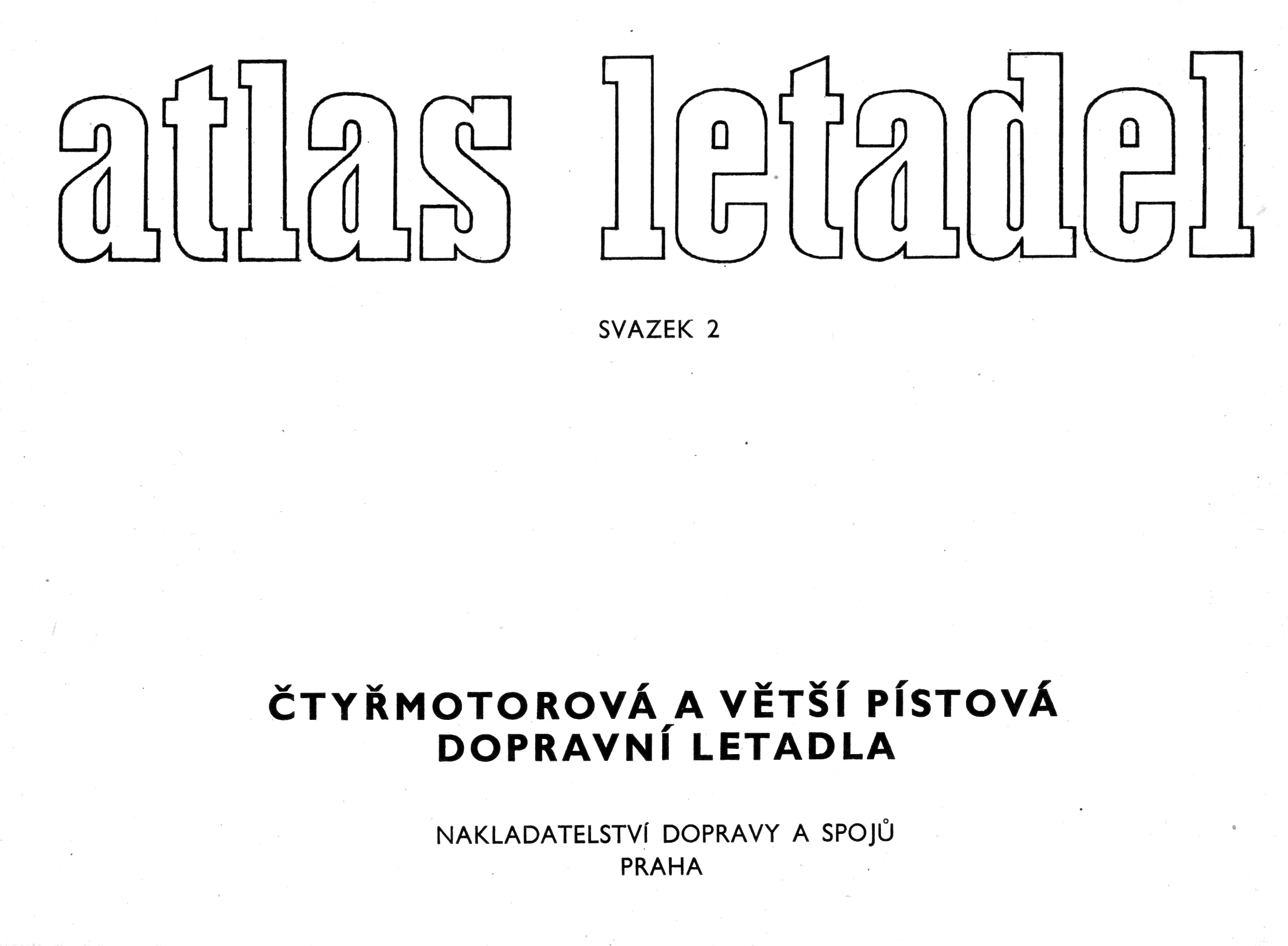 atlas letadel

SVAZEK 2

ČTYŘMOTOROVÁ A VĚTŠÍ PÍSTOVÁ
DOPRAVNÍ LETADLA

NAKLADATELSTVÍ DOPRAVY A SPOJŮ
PRAHA